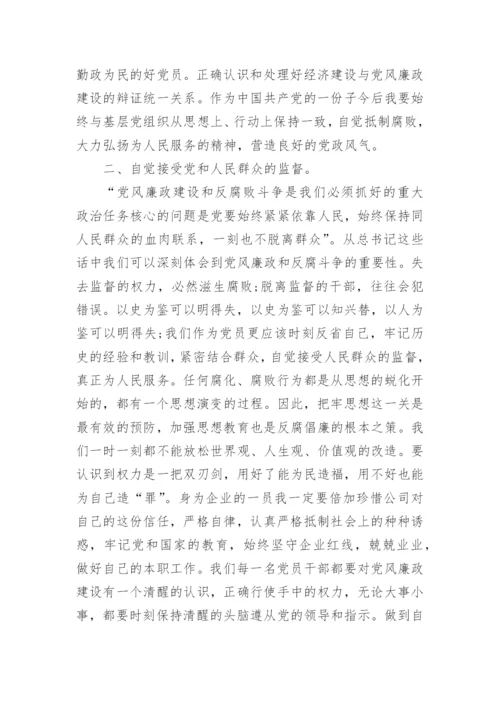 勤政为民的好党员。正确认识和处理好经济建设与党风廉政建设的辩证统一关系。作为中国共产党的一份子今后我要始终与基层党组织从思想上、行动上保持一致，自觉抵制腐败，大力弘扬为人民服务的精神，营造良好的党政风气。

二、自觉接受党和人民群众的监督。

“党风廉政建设和反腐败斗争是我们必须抓好的重大政治任务核心的问题是党要始终紧紧依靠人民，始终保持同人民群众的血肉联系，一刻也不脱离群众”。从总书记这些话中我们可以深刻体会到党风廉政和反腐斗争的重要性。失去监督的权力，必然滋生腐败;脱离监督的干部，往往会犯错误。以史为鉴可以明得失，以史为鉴可以知兴替，以人为鉴可以明得失;我们作为党员更应该时刻反省自己，牢记历史的经验和教训，紧密结合群众，自觉接受人民群众的监督，真正为人民服务。任何腐化、腐败行为都是从思想的蜕化开始的，都有一个思想演变的过程。因此，把牢思想这一关是最有效的预防，加强思想教育也是反腐倡廉的根本之策。我们一时一刻都不能放松世界观、人生观、价值观的改造。要认识到权力是一把双刃剑，用好了能为民造福，用不好也能为自己造“罪”。身为企业的一员我一定要倍加珍惜公司对自己的这份信任，严格自律，认真严格抵制社会上的种种诱惑，牢记党和国家的教育，始终坚守企业红线，兢兢业业，做好自己的本职工作。我们每一名党员干部都要对党风廉政建设有一个清醒的认识，正确行使手中的权力，无论大事小事，都要时刻保持清醒的头脑遵从党的领导和指示。做到自